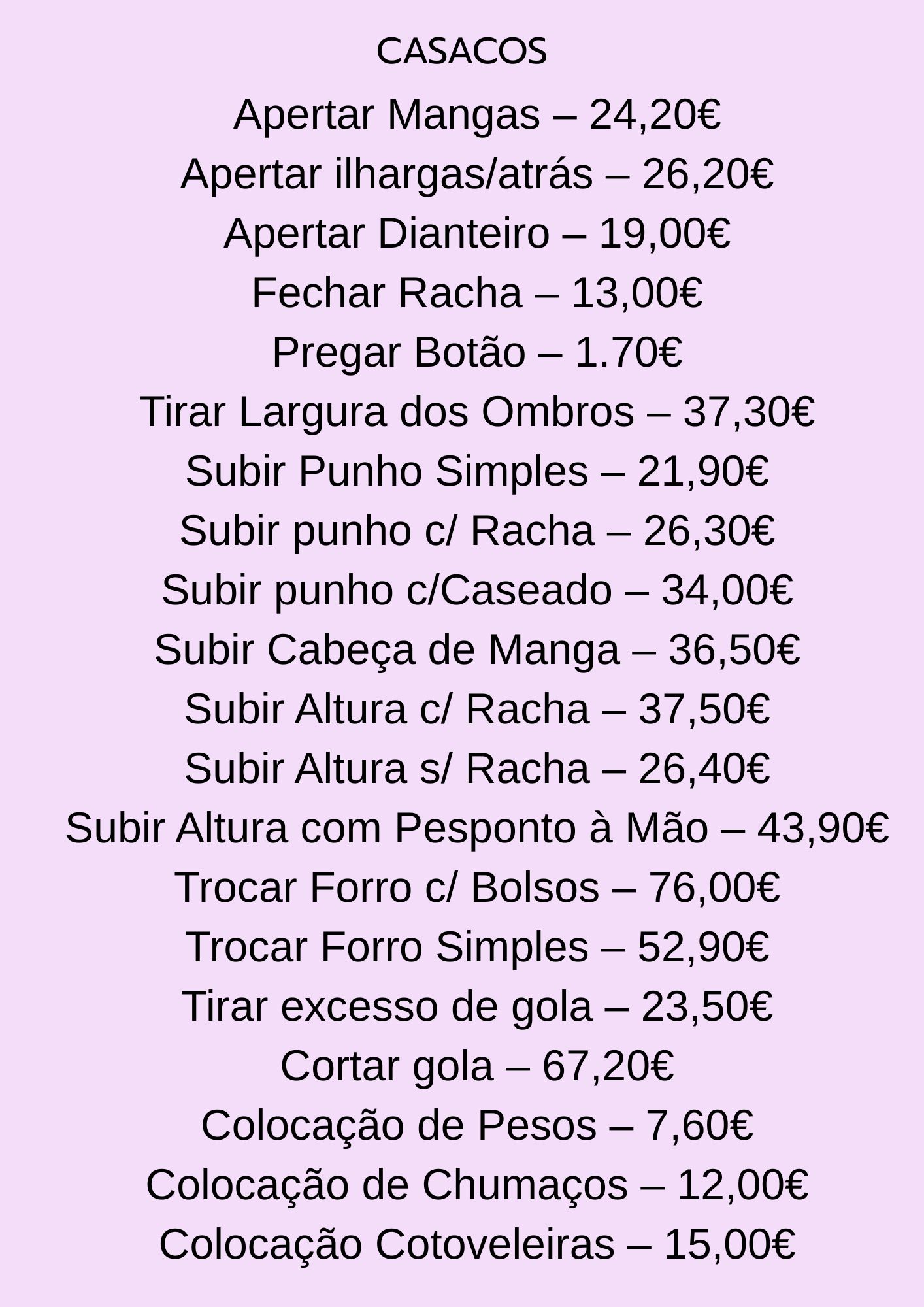 CASACOS

Apertar Mangas – 24,20€

Apertar ilhargas/atrás – 26,20€

Apertar Dianteiro – 19,00€

Fechar Racha – 13,00€

Pregar Botão – 1.70€

Tirar Largura dos Ombros – 37,30€

Subir Punho Simples – 21,90€

Subir punho c/ Racha – 26,30€

Subir punho c/Caseado – 34,00€

Subir Cabeça de Manga – 36,50€

Subir Altura c/ Racha – 37,50€

Subir Altura s/ Racha – 26,40€

Subir Altura com Pesponto à Mão – 43,90€

Trocar Forro c/ Bolsos – 76,00€

Trocar Forro Simples – 52,90€

Tirar excesso de gola – 23,50€

Cortar gola – 67,20€

Colocação de Pesos – 7,60€

Colocação de Chumaços – 12,00€

Colocação Cotoveleiras – 15,00€